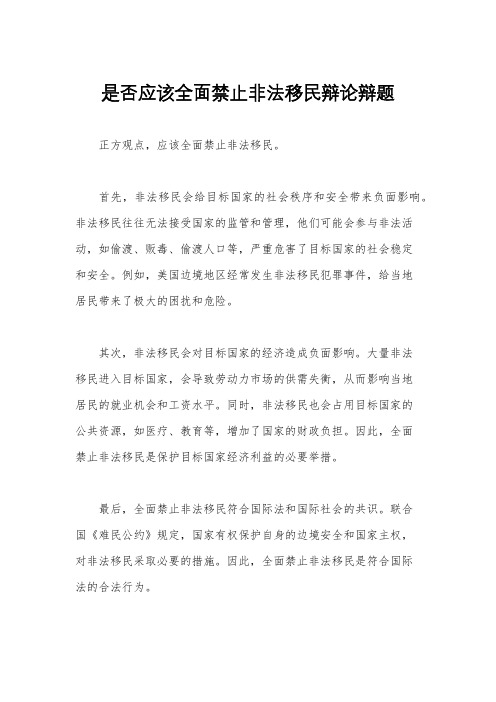 是否应该全面禁止非法移民辩论辩题

正方观点，应该全面禁止非法移民。

首先，非法移民会给目标国家的社会秩序和安全带来负面影响。非法移民往往无法接受国家的监管和管理，他们可能会参与非法活动，如偷渡、贩毒、偷渡人口等，严重危害了目标国家的社会稳定和安全。例如，美国边境地区经常发生非法移民犯罪事件，给当地居民带来了极大的困扰和危险。

其次，非法移民会对目标国家的经济造成负面影响。大量非法移民进入目标国家，会导致劳动力市场的供需失衡，从而影响当地居民的就业机会和工资水平。同时，非法移民也会占用目标国家的公共资源，如医疗、教育等，增加了国家的财政负担。因此，全面禁止非法移民是保护目标国家经济利益的必要举措。

最后，全面禁止非法移民符合国际法和国际社会的共识。联合国《难民公约》规定，国家有权保护自身的边境安全和国家主权，对非法移民采取必要的措施。因此，全面禁止非法移民是符合国际法的合法行为。